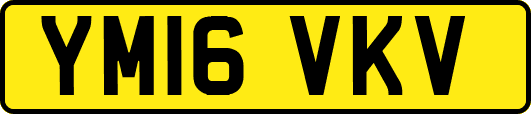 YM16 VKV